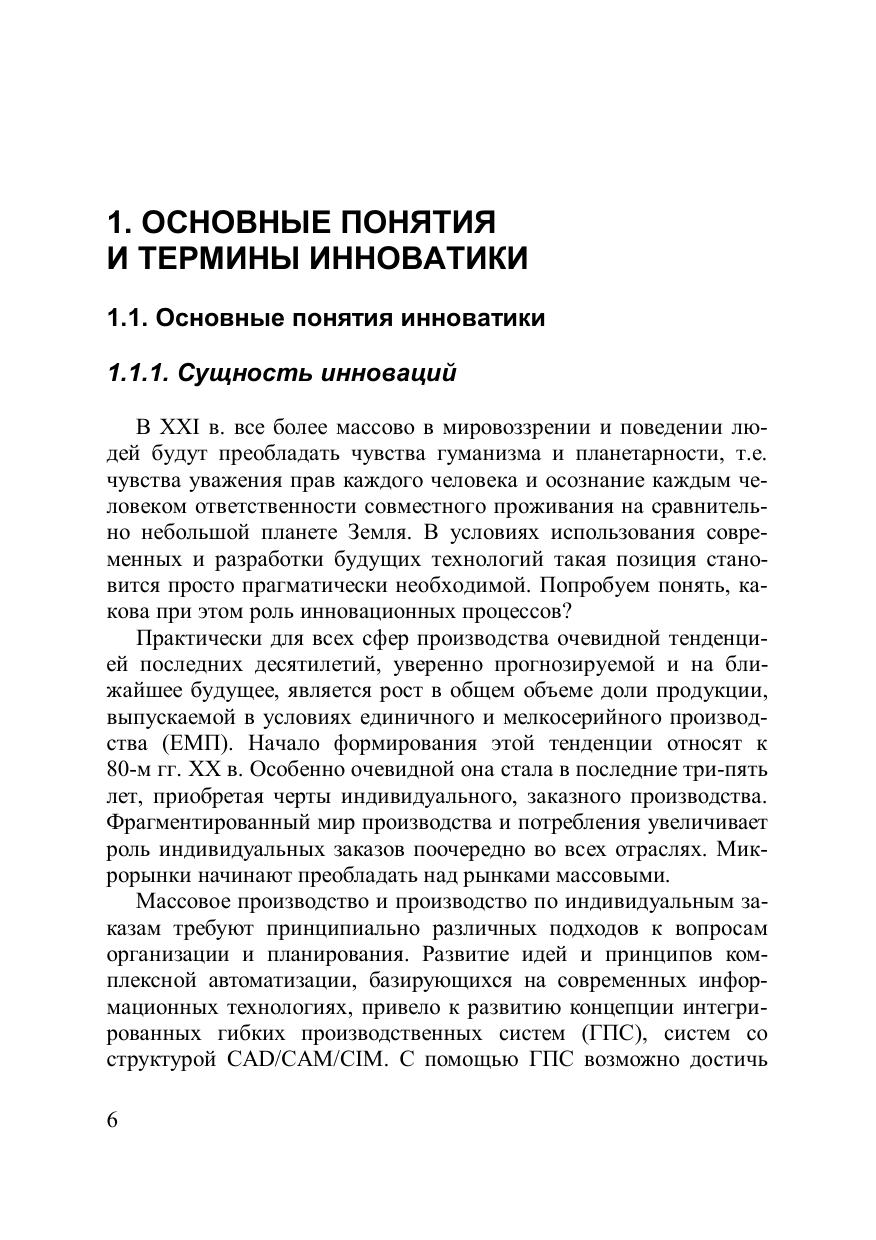 1. ОСНОВНЫЕ ПОНЯТИЯ И ТЕРМИНЫ ИННОВАТИКИ

1.1. Основные понятия инноватики

1.1.1. Сущность инноваций

В XXI в. все более массово в мировоззрении и поведении людей будут преобладать чувства гуманизма и планетарности, т.е. чувства уважения прав каждого человека и осознание каждым человеком ответственности совместного проживания на сравнительно небольшой планете Земля. В условиях использования современных и разработки будущих технологий такая позиция становится просто прагматически необходимой. Попробуем понять, какова при этом роль инновационных процессов?

Практически для всех сфер производства очевидной тенденцией последних десятилетий, уверенно прогнозируемой и на ближайшее будущее, является рост в общем объеме доли продукции, выпускаемой в условиях единичного и мелкосерийного производства (ЕМП). Начало формирования этой тенденции относят к 80-м гг. XX в. Особенно очевидной она стала в последние три-пять лет, приобретая черты индивидуального, заказного производства. Фрагментированный мир производства и потребления увеличивает роль индивидуальных заказов поочередно во всех отраслях. Микрорынки начинают преобладать над рынками массовыми.

Массовое производство и производство по индивидуальным заказам требуют принципиально различных подходов к вопросам организации и планирования. Развитие идей и принципов комплексной автоматизации, базирующихся на современных информационных технологиях, привело к развитию концепции интегрированных гибких производственных систем (ГПС), систем со структурой CAD/CAM/CIM. С помощью ГПС возможно достичь

6